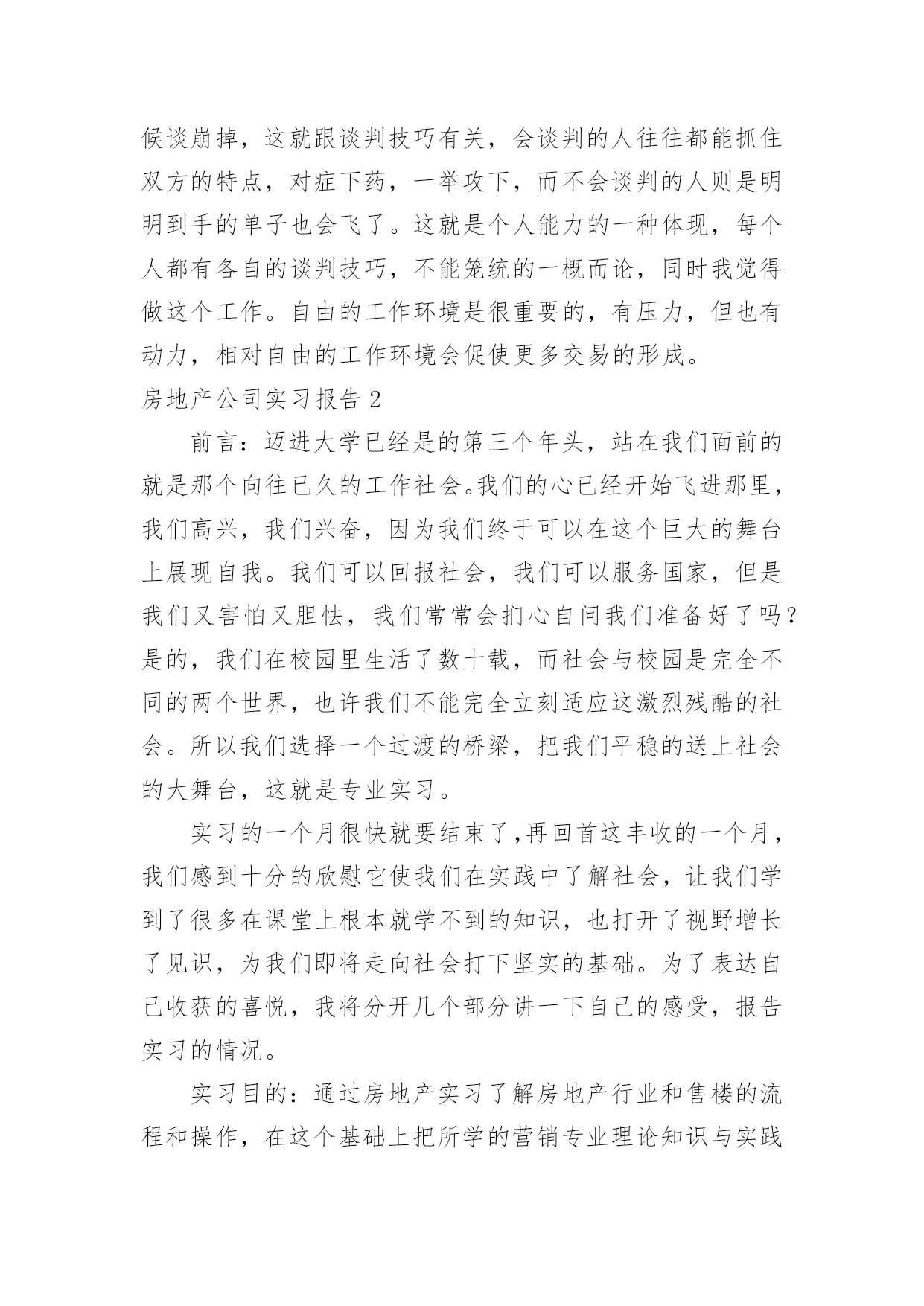 候谈崩掉，这就跟谈判技巧有关，会谈判的人往往都能抓住双方的特点，对症下药，一举攻下，而不会谈判的人则是明明到手的单子也会飞了。这就是个人能力的一种体现，每个人都有各自的谈判技巧，不能笼统的一概而论，同时我觉得做这个工作。自由的工作环境是很重要的，有压力，但也有动力，相对自由的工作环境会促使更多交易的形成。

房地产公司实习报告 2

前言：迈进大学已经是的第三个年头，站在我们面前的就是那个向往已久的工作社会。我们的心已经开始飞进那里，我们高兴，我们兴奋，因为我们终于可以在这个巨大的舞台上展现自我。我们可以回报社会，我们可以服务国家，但是我们又害怕又胆怯，我们常常会扪心自问我们准备好了吗？是的，我们在校园里生活了数十载，而社会与校园是完全不同的两个世界，也许我们不能完全立刻适应这激烈残酷的社会。所以我们选择一个过渡的桥梁，把我们平稳的送上社会的大舞台，这就是专业实习。

实习的一个月很快就要结束了,再回首这丰收的一个月，我们感到十分的欣慰它使我们在实践中了解社会，让我们学到了很多在课堂上根本就学不到的知识，也打开了视野增长了见识，为我们即将走向社会打下坚实的基础。为了表达自己收获的喜悦，我将分开几个部分讲一下自己的感受，报告实习的情况。

实习目的：通过房地产实习了解房地产行业和售楼的流程和操作，在这个基础上把所学的营销专业理论知识与实践